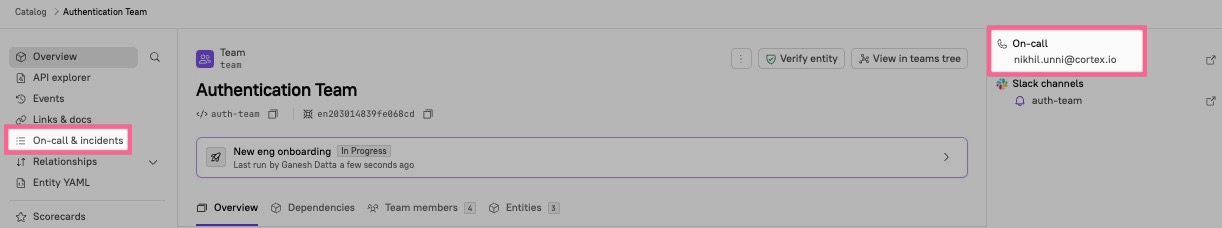 Catalog > Authentication Team

Overview
API explorer
Events
Links & docs
On-call & incidents
Relationships
Entity YAML
Scorecards

Team
team

Authentication Team

auth-team
en203014839fe068cd

Verify entity
View in teams tree

New eng onboarding In Progress
Last run by Ganesh Datta a few seconds ago

Overview Dependencies Team members 4 Entities 3

On-call
nikhil.unni@cortex.io

Slack channels
auth-team